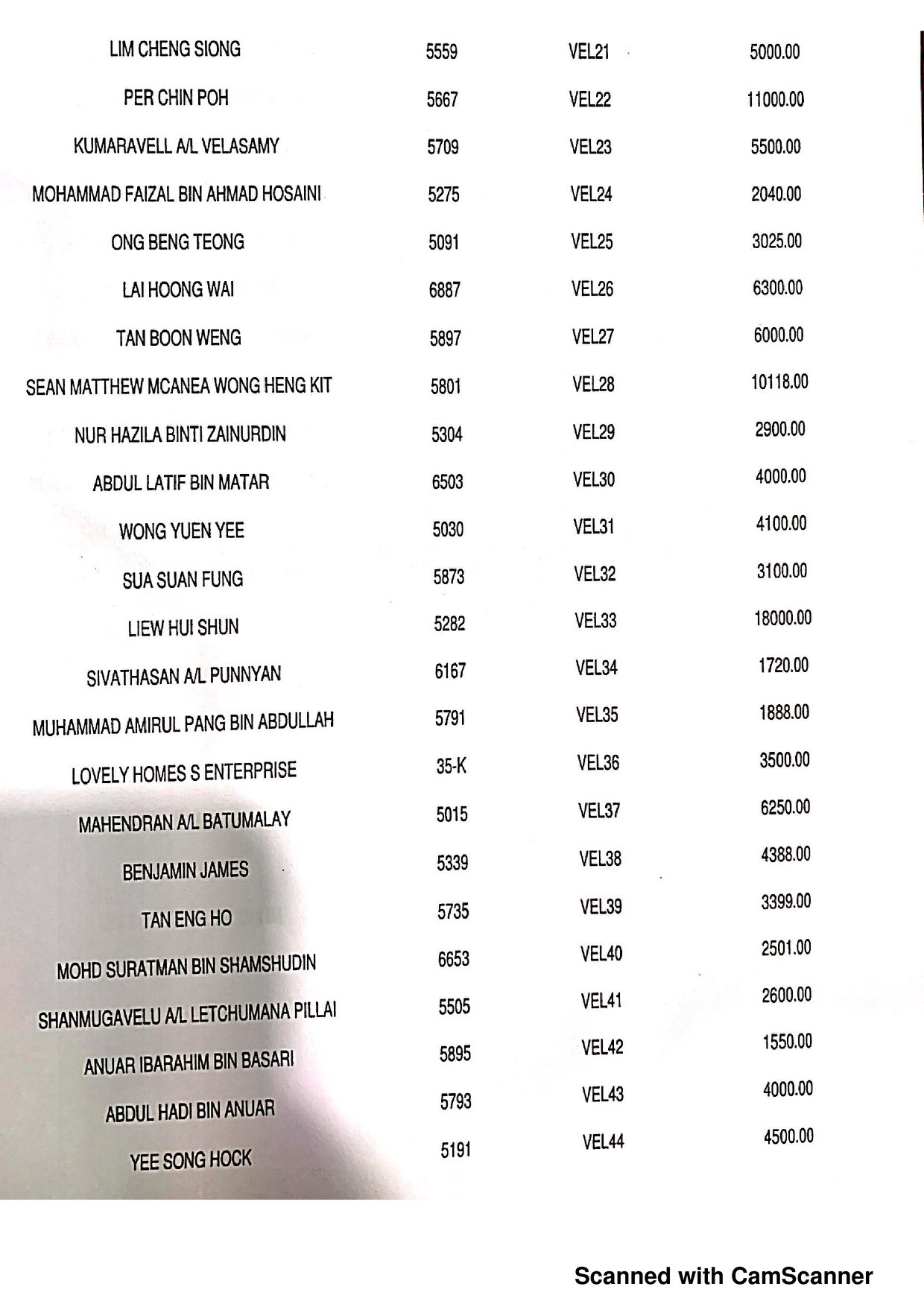 | | | | |
|---|---|---|---|
| LIM CHENG SIONG | 5559 | VEL21 | 5000.00 |
| PER CHIN POH | 5667 | VEL22 | 11000.00 |
| KUMARAVELL A/L VELASAMY | 5709 | VEL23 | 5500.00 |
| MOHAMMAD FAIZAL BIN AHMAD HOSAINI | 5275 | VEL24 | 2040.00 |
| ONG BENG TEONG | 5091 | VEL25 | 3025.00 |
| LAI HOONG WAI | 6887 | VEL26 | 6300.00 |
| TAN BOON WENG | 5897 | VEL27 | 6000.00 |
| SEAN MATTHEW MCANEA WONG HENG KIT | 5801 | VEL28 | 10118.00 |
| NUR HAZILA BINTI ZAINURDIN | 5304 | VEL29 | 2900.00 |
| ABDUL LATIF BIN MATAR | 6503 | VEL30 | 4000.00 |
| WONG YUEN YEE | 5030 | VEL31 | 4100.00 |
| SUA SUAN FUNG | 5873 | VEL32 | 3100.00 |
| LIEW HUI SHUN | 5282 | VEL33 | 18000.00 |
| SIVATHASAN A/L PUNNYAN | 6167 | VEL34 | 1720.00 |
| MUHAMMAD AMIRUL PANG BIN ABDULLAH | 5791 | VEL35 | 1888.00 |
| LOVELY HOMES S ENTERPRISE | 35-K | VEL36 | 3500.00 |
| MAHENDRAN A/L BATUMALAY | 5015 | VEL37 | 6250.00 |
| BENJAMIN JAMES | 5339 | VEL38 | 4388.00 |
| TAN ENG HO | 5735 | VEL39 | 3399.00 |
| MOHD SURATMAN BIN SHAMSHUDIN | 6653 | VEL40 | 2501.00 |
| SHANMUGAVELU A/L LETCHUMANA PILLAI | 5505 | VEL41 | 2600.00 |
| ANUAR IBARAHIM BIN BASARI | 5895 | VEL42 | 1550.00 |
| ABDUL HADI BIN ANUAR | 5793 | VEL43 | 4000.00 |
| YEE SONG HOCK | 5191 | VEL44 | 4500.00 |

Scanned with CamScanner